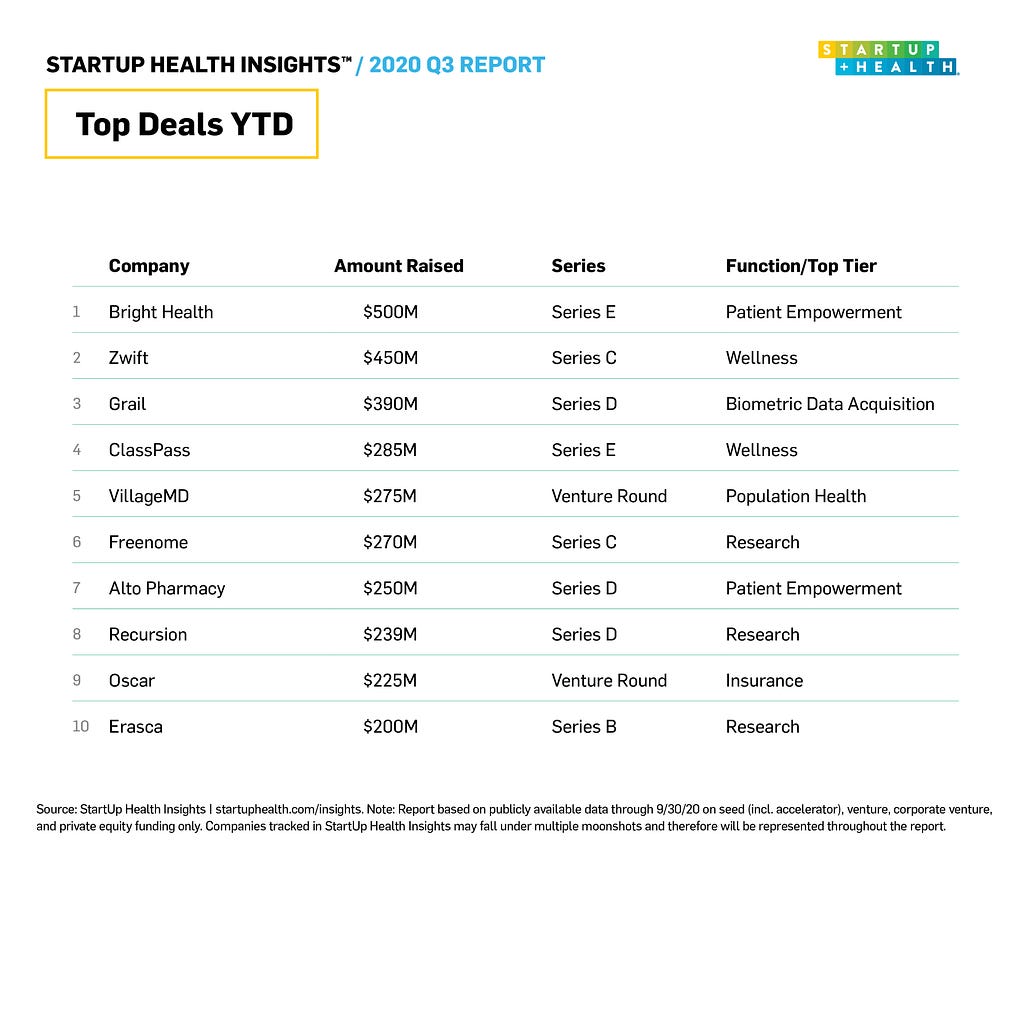 STARTUP HEALTH INSIGHTS™ / 2020 Q3 REPORT

STARTUP +HEALTH

Top Deals YTD

| | Company | Amount Raised | Series | Function/Top Tier |
|---|---|---|---|---|
| 1 | Bright Health | \$500M | Series E | Patient Empowerment |
| 2 | Zwift | \$450M | Series C | Wellness |
| 3 | Grail | \$390M | Series D | Biometric Data Acquisition |
| 4 | ClassPass | \$285M | Series E | Wellness |
| 5 | VillageMD | \$275M | Venture Round | Population Health |
| 6 | Freenome | \$270M | Series C | Research |
| 7 | Alto Pharmacy | \$250M | Series D | Patient Empowerment |
| 8 | Recursion | \$239M | Series D | Research |
| 9 | Oscar | \$225M | Venture Round | Insurance |
| 10 | Erasca | \$200M | Series B | Research |

Source: StartUp Health Insights | startuphealth.com/insights. Note: Report based on publicly available data through 9/30/20 on seed (incl. accelerator), venture, corporate venture, and private equity funding only. Companies tracked in StartUp Health Insights may fall under multiple moonshots and therefore will be represented throughout the report.